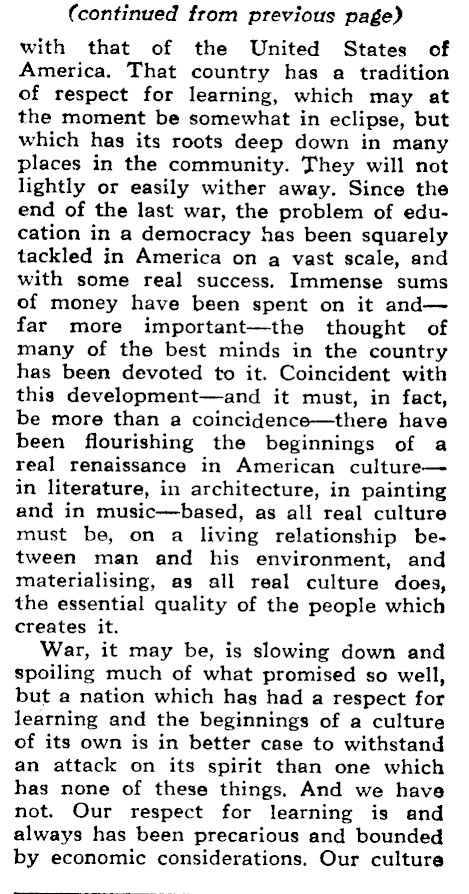 (continued from previous page)

with that of the United States of America. That country has a tradition of respect for learning, which may at the moment be somewhat in eclipse, but which has its roots deep down in many places in the community. They will not lightly or easily wither away. Since the end of the last war, the problem of education in a democracy has been squarely tackled in America on a vast scale, and with some real success. Immense sums of money have been spent on it and—far more important—the thought of many of the best minds in the country has been devoted to it. Coincident with this development—and it must, in fact, be more than a coincidence—there have been flourishing the beginnings of a real renaissance in American culture—in literature, in architecture, in painting and in music—based, as all real culture must be, on a living relationship between man and his environment, and materialising, as all real culture does, the essential quality of the people which creates it.

War, it may be, is slowing down and spoiling much of what promised so well, but a nation which has had a respect for learning and the beginnings of a culture of its own is in better case to withstand an attack on its spirit than one which has none of these things. And we have not. Our respect for learning is and always has been precarious and bounded by economic considerations. Our culture